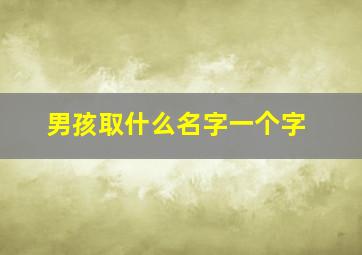 男孩取什么名字一个字